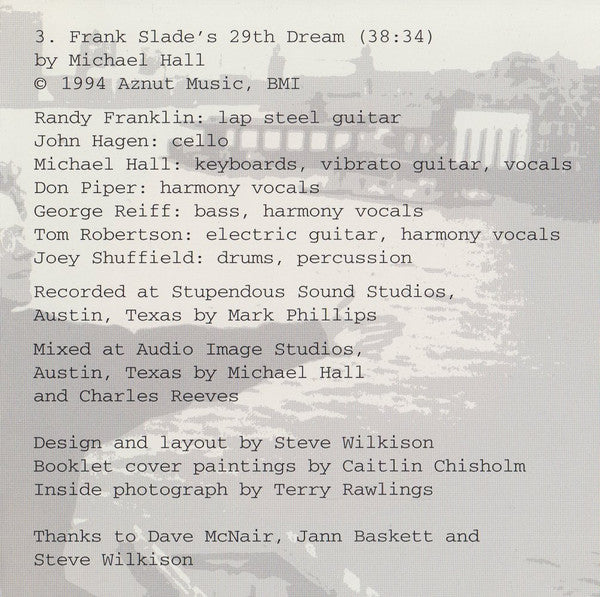 3. Frank Slade's 29th Dream (38:34)
by Michael Hall
© 1994 Aznut Music, BMI

Randy Franklin: lap steel guitar
John Hagen: cello
Michael Hall: keyboards, vibrato guitar, vocals
Don Piper: harmony vocals
George Reiff: bass, harmony vocals
Tom Robertson: electric guitar, harmony vocals
Joey Shuffield: drums, percussion

Recorded at Stupendous Sound Studios, Austin, Texas by Mark Phillips

Mixed at Audio Image Studios, Austin, Texas by Michael Hall and Charles Reeves

Design and layout by Steve Wilkison
Booklet cover paintings by Caitlin Chisholm
Inside photograph by Terry Rawlings

Thanks to Dave McNair, Jann Baskett and Steve Wilkison